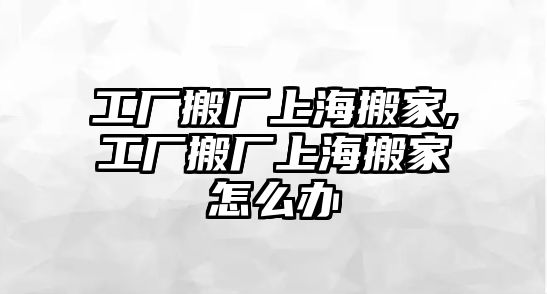 工厂搬厂上海搬家,工厂搬厂上海搬家怎么办